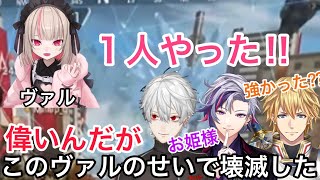 １人やった!!

ヴァル

強かった??

偉いんだが

お姫様

このヴァルのせいで壊滅した